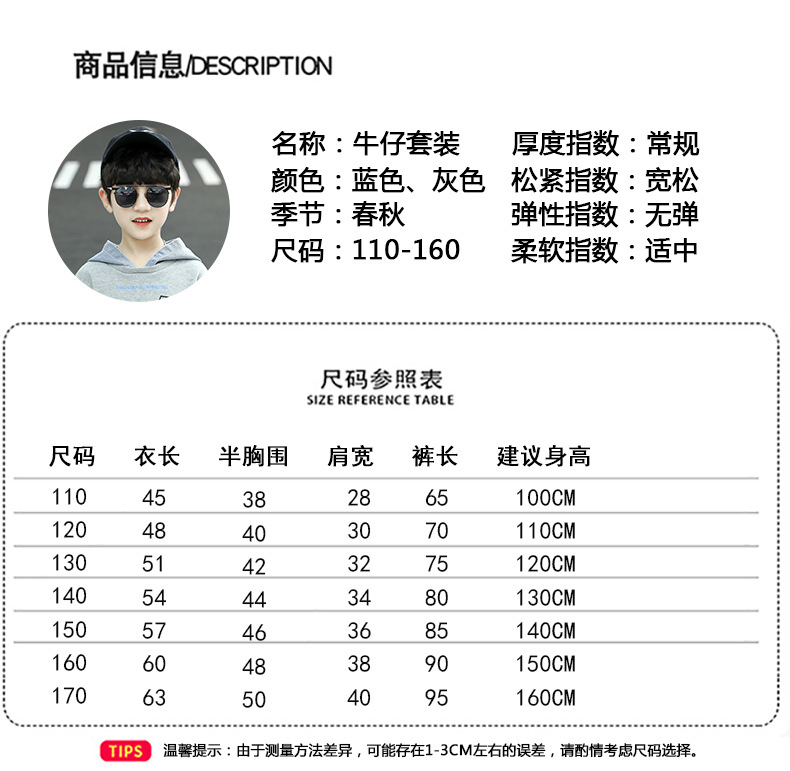 商品信息/DESCRIPTION

名称：牛仔套装
颜色：蓝色、灰色
季节：春秋
尺码：110-160

厚度指数：常规
松紧指数：宽松
弹性指数：无弹
柔软指数：适中

尺码参照表
SIZE REFERENCE TABLE

| 尺码 | 衣长 | 半胸围 | 肩宽 | 裤长 | 建议身高 |
|---|---|---|---|---|---|
| 110 | 45 | 38 | 28 | 65 | 100CM |
| 120 | 48 | 40 | 30 | 70 | 110CM |
| 130 | 51 | 42 | 32 | 75 | 120CM |
| 140 | 54 | 44 | 34 | 80 | 130CM |
| 150 | 57 | 46 | 36 | 85 | 140CM |
| 160 | 60 | 48 | 38 | 90 | 150CM |
| 170 | 63 | 50 | 40 | 95 | 160CM |

TIPS 温馨提示：由于测量方法差异，可能存在1-3CM左右的误差，请酌情考虑尺码选择。